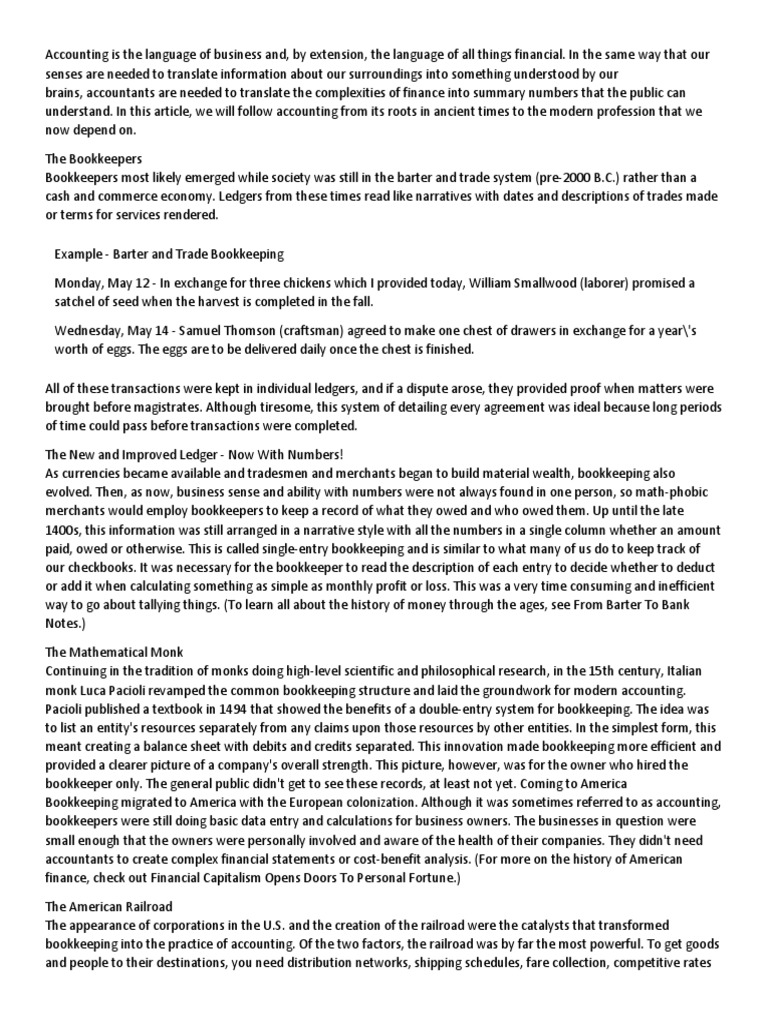 Accounting is the language of business and, by extension, the language of all things financial. In the same way that our senses are needed to translate information about our surroundings into something understood by our brains, accountants are needed to translate the complexities of finance into summary numbers that the public can understand. In this article, we will follow accounting from its roots in ancient times to the modern profession that we now depend on.

The Bookkeepers
Bookkeepers most likely emerged while society was still in the barter and trade system (pre-2000 B.C.) rather than a cash and commerce economy. Ledgers from these times read like narratives with dates and descriptions of trades made or terms for services rendered.

Example - Barter and Trade Bookkeeping

Monday, May 12 - In exchange for three chickens which I provided today, William Smallwood (laborer) promised a satchel of seed when the harvest is completed in the fall.

Wednesday, May 14 - Samuel Thomson (craftsman) agreed to make one chest of drawers in exchange for a year\'s worth of eggs. The eggs are to be delivered daily once the chest is finished.

All of these transactions were kept in individual ledgers, and if a dispute arose, they provided proof when matters were brought before magistrates. Although tiresome, this system of detailing every agreement was ideal because long periods of time could pass before transactions were completed.

The New and Improved Ledger - Now With Numbers!
As currencies became available and tradesmen and merchants began to build material wealth, bookkeeping also evolved. Then, as now, business sense and ability with numbers were not always found in one person, so math-phobic merchants would employ bookkeepers to keep a record of what they owed and who owed them. Up until the late 1400s, this information was still arranged in a narrative style with all the numbers in a single column whether an amount paid, owed or otherwise. This is called single-entry bookkeeping and is similar to what many of us do to keep track of our checkbooks. It was necessary for the bookkeeper to read the description of each entry to decide whether to deduct or add it when calculating something as simple as monthly profit or loss. This was a very time consuming and inefficient way to go about tallying things. (To learn all about the history of money through the ages, see From Barter To Bank Notes.)

The Mathematical Monk
Continuing in the tradition of monks doing high-level scientific and philosophical research, in the 15th century, Italian monk Luca Pacioli revamped the common bookkeeping structure and laid the groundwork for modern accounting. Pacioli published a textbook in 1494 that showed the benefits of a double-entry system for bookkeeping. The idea was to list an entity's resources separately from any claims upon those resources by other entities. In the simplest form, this meant creating a balance sheet with debits and credits separated. This innovation made bookkeeping more efficient and provided a clearer picture of a company's overall strength. This picture, however, was for the owner who hired the bookkeeper only. The general public didn't get to see these records, at least not yet. Coming to America
Bookkeeping migrated to America with the European colonization. Although it was sometimes referred to as accounting, bookkeepers were still doing basic data entry and calculations for business owners. The businesses in question were small enough that the owners were personally involved and aware of the health of their companies. They didn't need accountants to create complex financial statements or cost-benefit analysis. (For more on the history of American finance, check out Financial Capitalism Opens Doors To Personal Fortune.)

The American Railroad
The appearance of corporations in the U.S. and the creation of the railroad were the catalysts that transformed bookkeeping into the practice of accounting. Of the two factors, the railroad was by far the most powerful. To get goods and people to their destinations, you need distribution networks, shipping schedules, fare collection, competitive rates